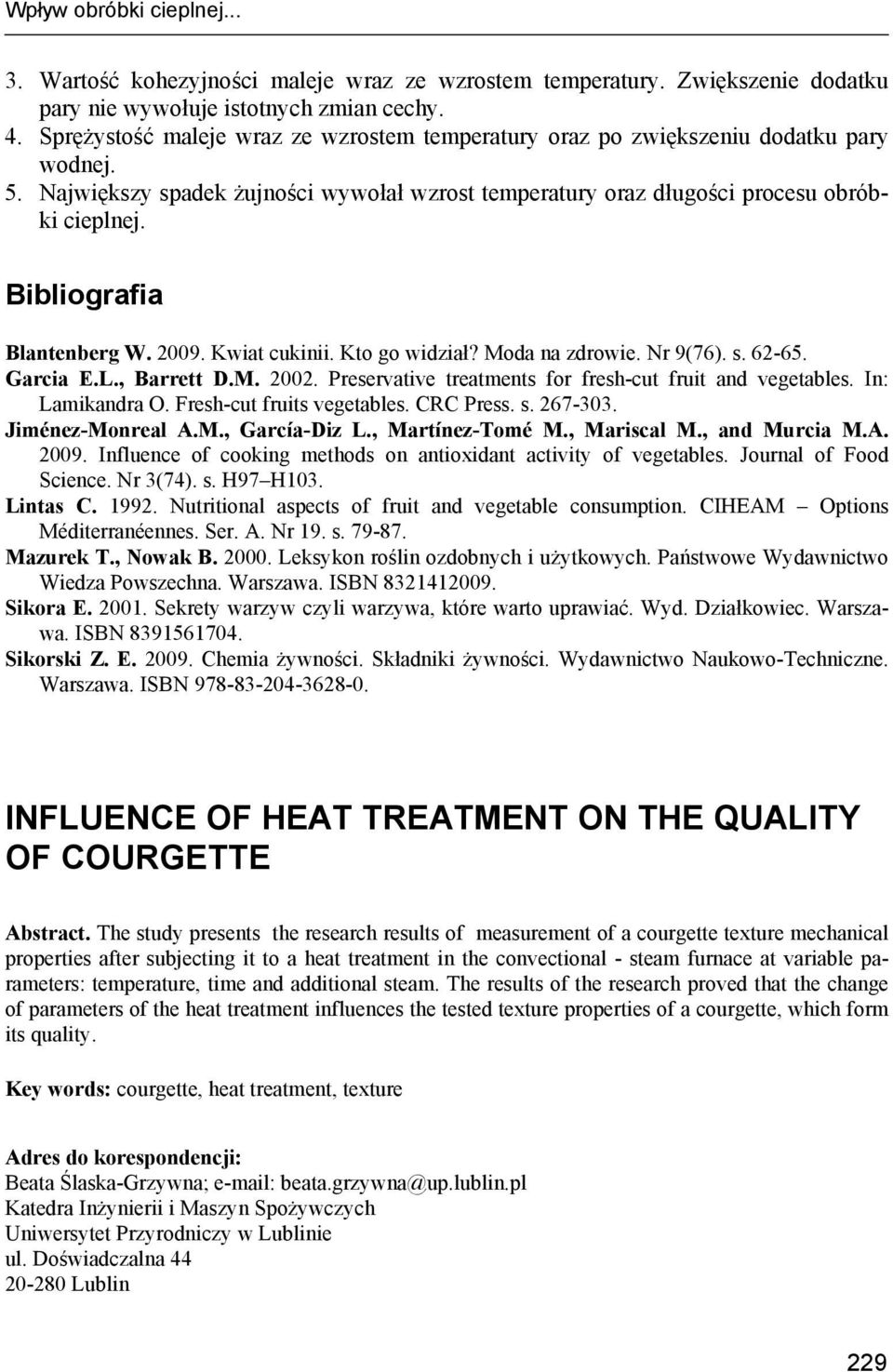 Wpływ obróbki cieplnej...

3. Wartość kohezyjności maleje wraz ze wzrostem temperatury. Zwiększenie dodatku pary nie wywołuje istotnych zmian cechy.
4. Sprężystość maleje wraz ze wzrostem temperatury oraz po zwiększeniu dodatku pary wodnej.
5. Największy spadek żujności wywołał wzrost temperatury oraz długości procesu obróbki cieplnej.

Bibliografia

Blantenberg W. 2009. Kwiat cukinii. Kto go widział? Moda na zdrowie. Nr 9(76). s. 62-65.
Garcia E.L., Barrett D.M. 2002. Preservative treatments for fresh-cut fruit and vegetables. In: Lamikandra O. Fresh-cut fruits vegetables. CRC Press. s. 267-303.
Jiménez-Monreal A.M., García-Diz L., Martínez-Tomé M., Mariscal M., and Murcia M.A. 2009. Influence of cooking methods on antioxidant activity of vegetables. Journal of Food Science. Nr 3(74). s. H97–H103.
Lintas C. 1992. Nutritional aspects of fruit and vegetable consumption. CIHEAM – Options Méditerranéennes. Ser. A. Nr 19. s. 79-87.
Mazurek T., Nowak B. 2000. Leksykon roślin ozdobnych i użytkowych. Państwowe Wydawnictwo Wiedza Powszechna. Warszawa. ISBN 8321412009.
Sikora E. 2001. Sekrety warzyw czyli warzywa, które warto uprawiać. Wyd. Działkowiec. Warszawa. ISBN 8391561704.
Sikorski Z. E. 2009. Chemia żywności. Składniki żywności. Wydawnictwo Naukowo-Techniczne. Warszawa. ISBN 978-83-204-3628-0.

INFLUENCE OF HEAT TREATMENT ON THE QUALITY OF COURGETTE

Abstract. The study presents the research results of measurement of a courgette texture mechanical properties after subjecting it to a heat treatment in the convectional - steam furnace at variable parameters: temperature, time and additional steam. The results of the research proved that the change of parameters of the heat treatment influences the tested texture properties of a courgette, which form its quality.

Key words: courgette, heat treatment, texture

Adres do korespondencji:
Beata Ślaska-Grzywna; e-mail: beata.grzywna@up.lublin.pl
Katedra Inżynierii i Maszyn Spożywczych
Uniwersytet Przyrodniczy w Lublinie
ul. Doświadczalna 44
20-280 Lublin

229